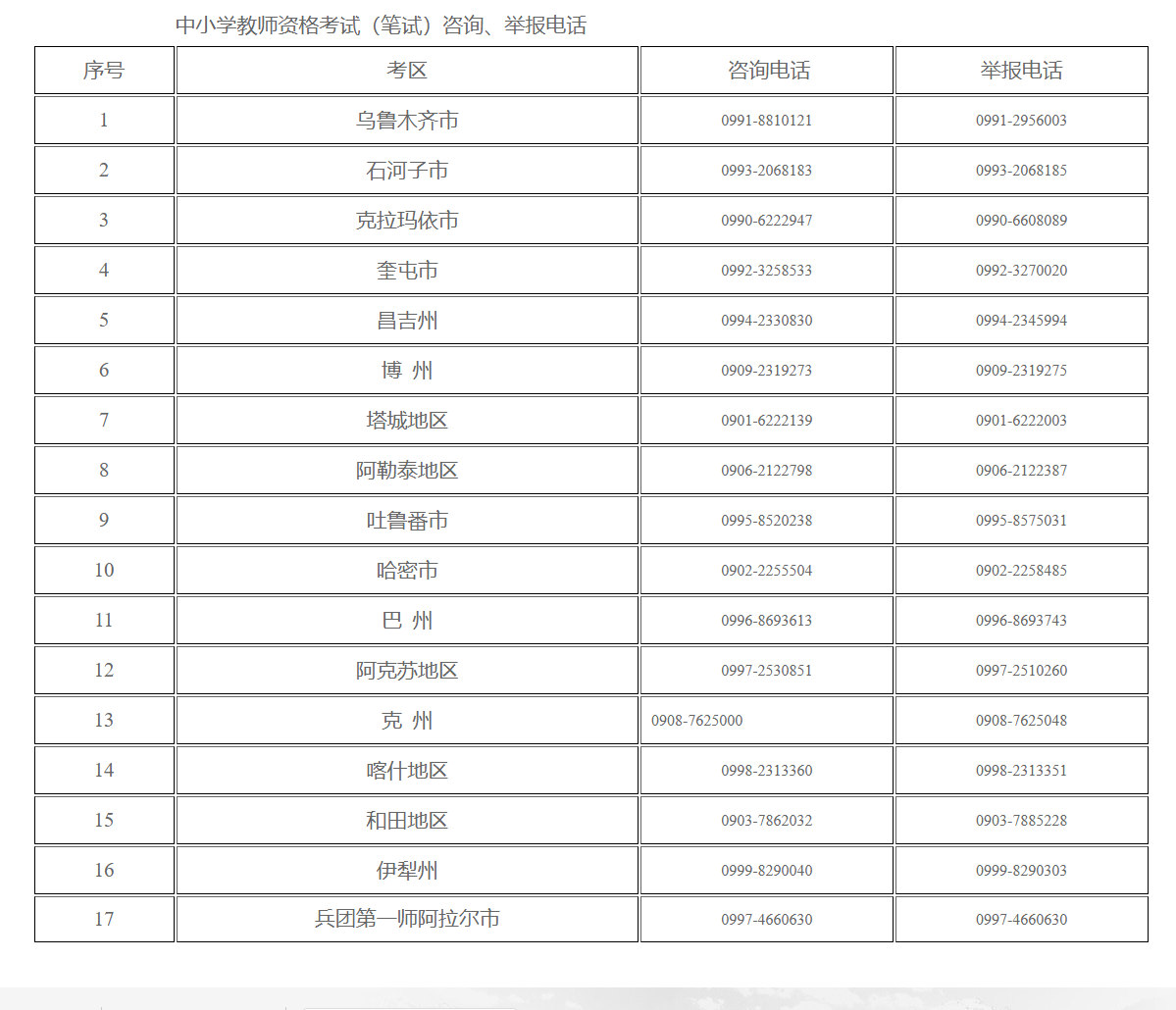 中小学教师资格考试（笔试）咨询、举报电话

| 序号 | 考区 | 咨询电话 | 举报电话 |
|---|---|---|---|
| 1 | 乌鲁木齐市 | 0991-8810121 | 0991-2956003 |
| 2 | 石河子市 | 0993-2068183 | 0993-2068185 |
| 3 | 克拉玛依市 | 0990-6222947 | 0990-6608089 |
| 4 | 奎屯市 | 0992-3258533 | 0992-3270020 |
| 5 | 昌吉州 | 0994-2330830 | 0994-2345994 |
| 6 | 博 州 | 0909-2319273 | 0909-2319275 |
| 7 | 塔城地区 | 0901-6222139 | 0901-6222003 |
| 8 | 阿勒泰地区 | 0906-2122798 | 0906-2122387 |
| 9 | 吐鲁番市 | 0995-8520238 | 0995-8575031 |
| 10 | 哈密市 | 0902-2255504 | 0902-2258485 |
| 11 | 巴 州 | 0996-8693613 | 0996-8693743 |
| 12 | 阿克苏地区 | 0997-2530851 | 0997-2510260 |
| 13 | 克 州 | 0908-7625000 | 0908-7625048 |
| 14 | 喀什地区 | 0998-2313360 | 0998-2313351 |
| 15 | 和田地区 | 0903-7862032 | 0903-7885228 |
| 16 | 伊犁州 | 0999-8290040 | 0999-8290303 |
| 17 | 兵团第一师阿拉尔市 | 0997-4660630 | 0997-4660630 |